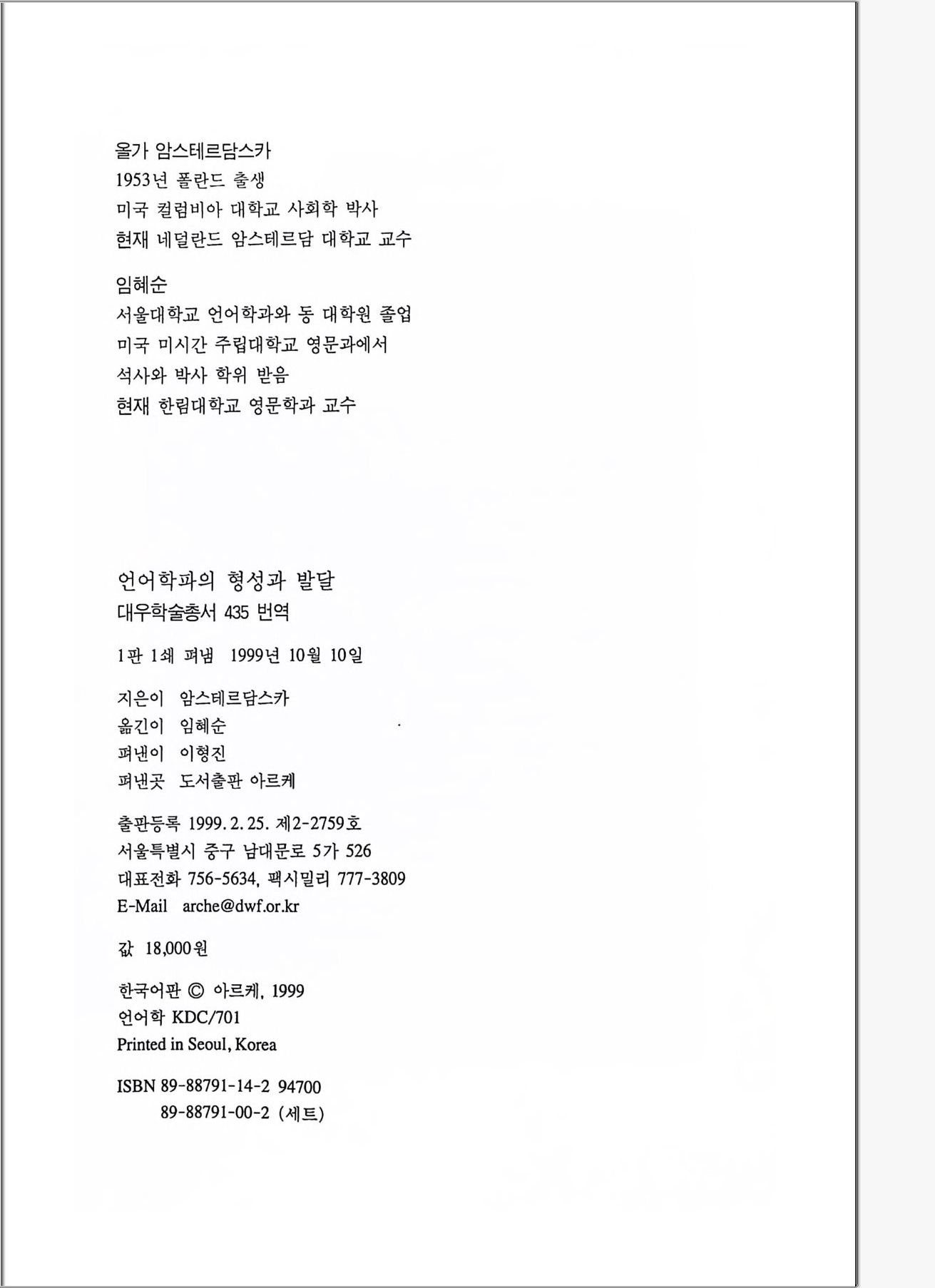 올가 암스테르담스카
1953년 폴란드 출생
미국 컬럼비아 대학교 사회학 박사
현재 네덜란드 암스테르담 대학교 교수

임혜순
서울대학교 언어학과와 동 대학원 졸업
미국 미시간 주립대학교 영문과에서
석사와 박사 학위 받음
현재 한림대학교 영문학과 교수

언어학파의 형성과 발달
대우학술총서 435 번역

1판 1쇄 펴냄 1999년 10월 10일

지은이 암스테르담스카
옮긴이 임혜순
펴낸이 이형진
펴낸곳 도서출판 아르케

출판등록 1999. 2. 25. 제2-2759호
서울특별시 중구 남대문로 5가 526
대표전화 756-5634, 팩시밀리 777-3809
E-Mail arche@dwf.or.kr

값 18,000원

한국어판 © 아르케, 1999
언어학 KDC/701
Printed in Seoul, Korea

ISBN 89-88791-14-2 94700
89-88791-00-2 (세트)